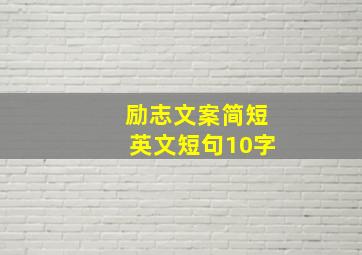 励志文案简短
英文短句10字